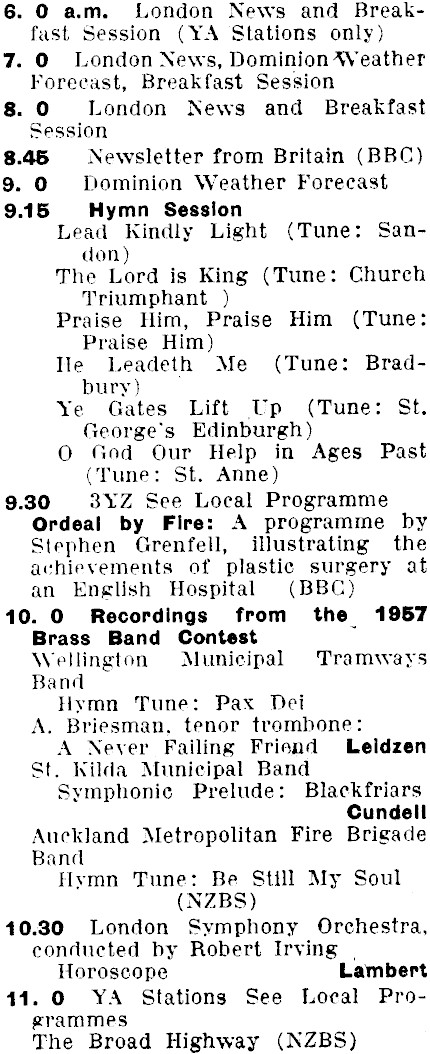 6. 0 a.m. London News and Breakfast Session (YA Stations only)
7. 0 London News, Dominion Weather Forecast, Breakfast Session
8. 0 London News and Breakfast Session
8.45 Newsletter from Britain (BBC)
9. 0 Dominion Weather Forecast
9.15 Hymn Session
Lead Kindly Light (Tune: Sandon)
The Lord is King (Tune: Church Triumphant )
Praise Him, Praise Him (Tune: Praise Him)
He Leadeth Me (Tune: Bradbury)
Ye Gates Lift Up (Tune: St. George's Edinburgh)
O God Our Help in Ages Past (Tune: St. Anne)
9.30 3YZ See Local Programme
Ordeal by Fire: A programme by Stephen Grenfell, illustrating the achievements of plastic surgery at an English Hospital (BBC)
10. 0 Recordings from the 1957 Brass Band Contest
Wellington Municipal Tramways Band
Hymn Tune: Pax Dei
A. Briesman, tenor trombone:
A Never Failing Friend Leidzen
St. Kilda Municipal Band
Symphonic Prelude: Blackfriars Cundell
Auckland Metropolitan Fire Brigade Band
Hymn Tune: Be Still My Soul (NZBS)
10.30 London Symphony Orchestra, conducted by Robert Irving
Horoscope Lambert
11. 0 YA Stations See Local Programmes
The Broad Highway (NZBS)